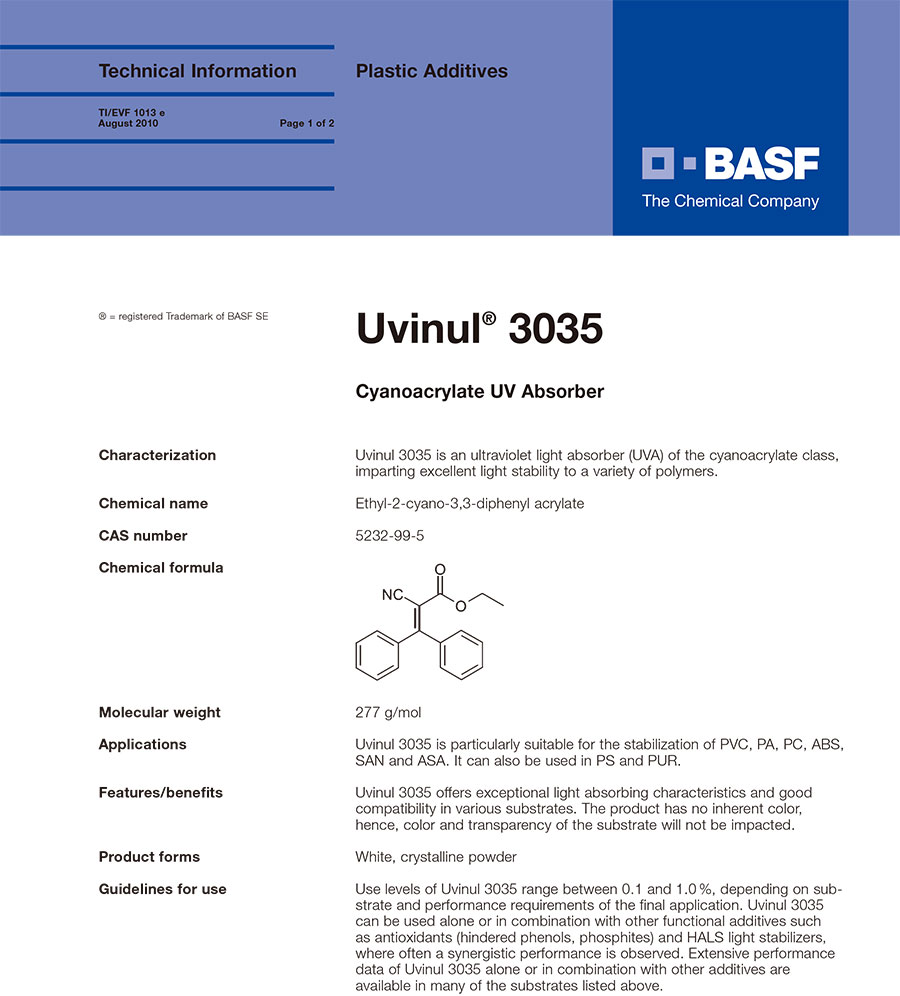 Technical Information

Plastic Additives

TI/EVF 1013 e
August 2010

Page 1 of 2

BASF
The Chemical Company

® = registered Trademark of BASF SE

Uvinul® 3035

Cyanoacrylate UV Absorber

Characterization

Uvinul 3035 is an ultraviolet light absorber (UVA) of the cyanoacrylate class, imparting excellent light stability to a variety of polymers.

Chemical name

Ethyl-2-cyano-3,3-diphenyl acrylate

CAS number

5232-99-5

Chemical formula

NC O O

Molecular weight

277 g/mol

Applications

Uvinul 3035 is particularly suitable for the stabilization of PVC, PA, PC, ABS, SAN and ASA. It can also be used in PS and PUR.

Features/benefits

Uvinul 3035 offers exceptional light absorbing characteristics and good compatibility in various substrates. The product has no inherent color, hence, color and transparency of the substrate will not be impacted.

Product forms

White, crystalline powder

Guidelines for use

Use levels of Uvinul 3035 range between 0.1 and 1.0 %, depending on substrate and performance requirements of the final application. Uvinul 3035 can be used alone or in combination with other functional additives such as antioxidants (hindered phenols, phosphites) and HALS light stabilizers, where often a synergistic performance is observed. Extensive performance data of Uvinul 3035 alone or in combination with other additives are available in many of the substrates listed above.